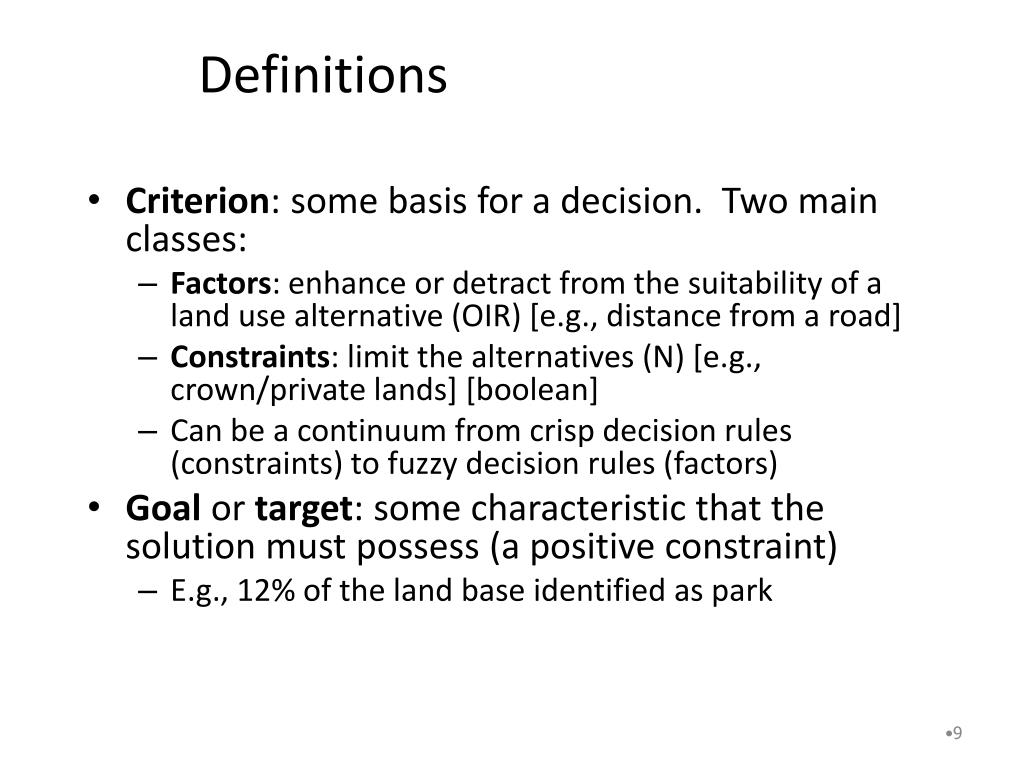 Definitions

• Criterion: some basis for a decision. Two main classes:
 – Factors: enhance or detract from the suitability of a land use alternative (OIR) [e.g., distance from a road]
 – Constraints: limit the alternatives (N) [e.g., crown/private lands] [boolean]
 – Can be a continuum from crisp decision rules (constraints) to fuzzy decision rules (factors)
• Goal or target: some characteristic that the solution must possess (a positive constraint)
 – E.g., 12% of the land base identified as park

•9